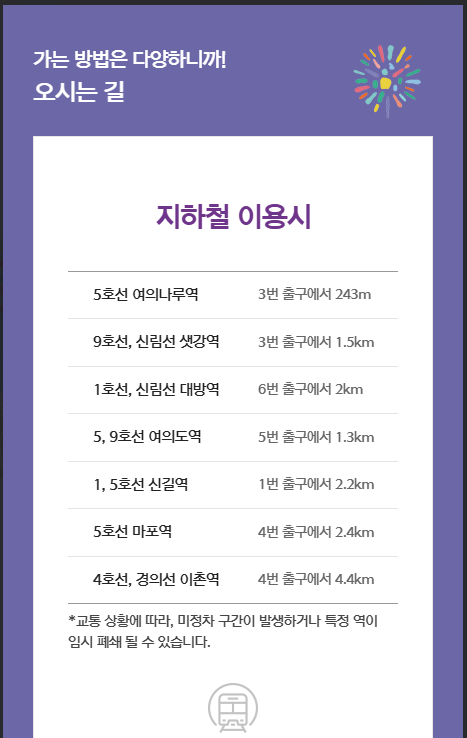 가는 방법은 다양하니까!
오시는 길

지하철 이용시

| 5호선 여의나루역 | 3번 출구에서 243m |
|---|---|
| 9호선, 신림선 샛강역 | 3번 출구에서 1.5km |
| 1호선, 신림선 대방역 | 6번 출구에서 2km |
| 5, 9호선 여의도역 | 5번 출구에서 1.3km |
| 1, 5호선 신길역 | 1번 출구에서 2.2km |
| 5호선 마포역 | 4번 출구에서 2.4km |
| 4호선, 경의선 이촌역 | 4번 출구에서 4.4km |

*교통 상황에 따라, 미정차 구간이 발생하거나 특정 역이 임시 폐쇄 될 수 있습니다.